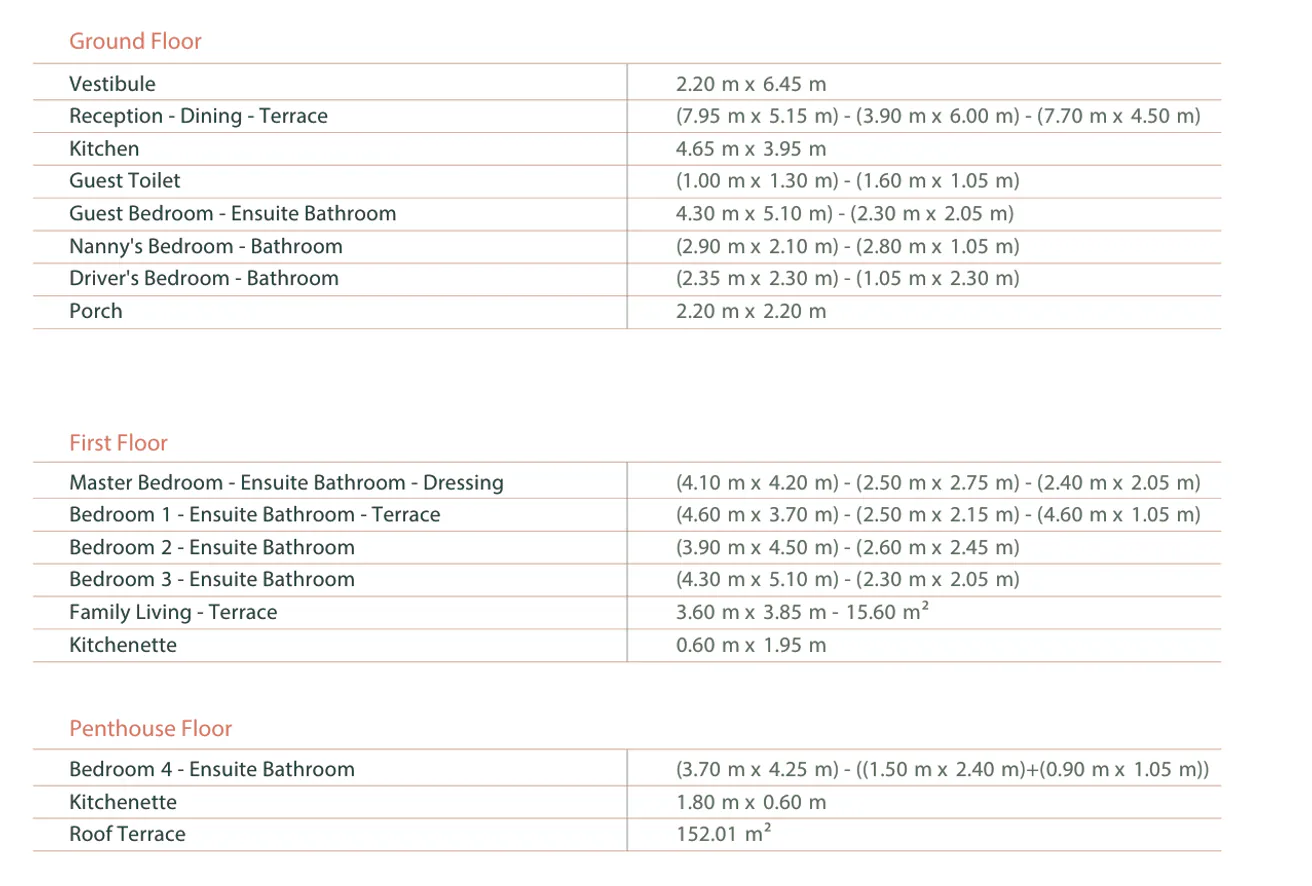 Ground Floor

| Vestibule | 2.20 m x 6.45 m |
|---|---|
| Reception - Dining - Terrace | (7.95 m x 5.15 m) - (3.90 m x 6.00 m) - (7.70 m x 4.50 m) |
| Kitchen | 4.65 m x 3.95 m |
| Guest Toilet | (1.00 m x 1.30 m) - (1.60 m x 1.05 m) |
| Guest Bedroom - Ensuite Bathroom | 4.30 m x 5.10 m) - (2.30 m x 2.05 m) |
| Nanny's Bedroom - Bathroom | (2.90 m x 2.10 m) - (2.80 m x 1.05 m) |
| Driver's Bedroom - Bathroom | (2.35 m x 2.30 m) - (1.05 m x 2.30 m) |
| Porch | 2.20 m x 2.20 m |

First Floor

| Master Bedroom - Ensuite Bathroom - Dressing | (4.10 m x 4.20 m) - (2.50 m x 2.75 m) - (2.40 m x 2.05 m) |
|---|---|
| Bedroom 1 - Ensuite Bathroom - Terrace | (4.60 m x 3.70 m) - (2.50 m x 2.15 m) - (4.60 m x 1.05 m) |
| Bedroom 2 - Ensuite Bathroom | (3.90 m x 4.50 m) - (2.60 m x 2.45 m) |
| Bedroom 3 - Ensuite Bathroom | (4.30 m x 5.10 m) - (2.30 m x 2.05 m) |
| Family Living - Terrace | 3.60 m x 3.85 m - 15.60 $m^2$ |
| Kitchenette | 0.60 m x 1.95 m |

Penthouse Floor

| Bedroom 4 - Ensuite Bathroom | (3.70 m x 4.25 m) - ((1.50 m x 2.40 m)+(0.90 m x 1.05 m)) |
|---|---|
| Kitchenette | 1.80 m x 0.60 m |
| Roof Terrace | 152.01 $m^2$ |